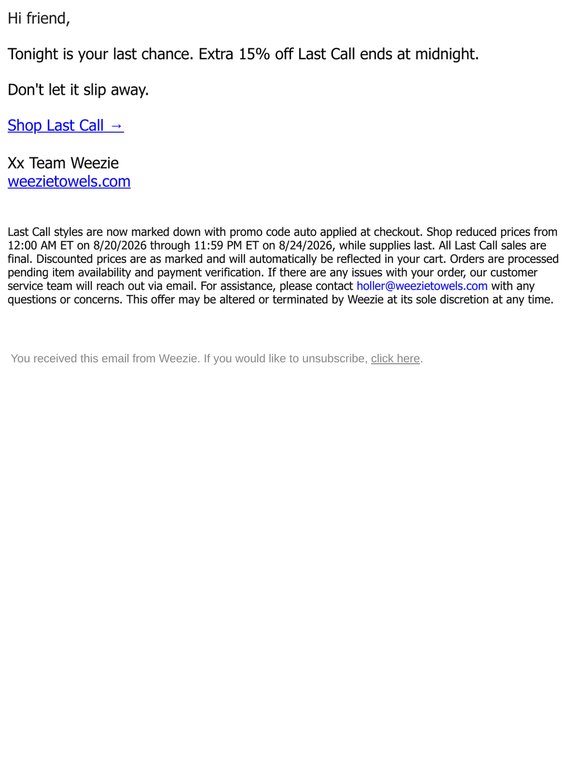 Hi friend,

Tonight is your last chance. Extra 15% off Last Call ends at midnight.

Don't let it slip away.

Shop Last Call →

Xx Team Weezie
weezietowels.com

Last Call styles are now marked down with promo code auto applied at checkout. Shop reduced prices from 12:00 AM ET on 8/20/2026 through 11:59 PM ET on 8/24/2026, while supplies last. All Last Call sales are final. Discounted prices are as marked and will automatically be reflected in your cart. Orders are processed pending item availability and payment verification. If there are any issues with your order, our customer service team will reach out via email. For assistance, please contact holler@weezietowels.com with any questions or concerns. This offer may be altered or terminated by Weezie at its sole discretion at any time.

You received this email from Weezie. If you would like to unsubscribe, click here.